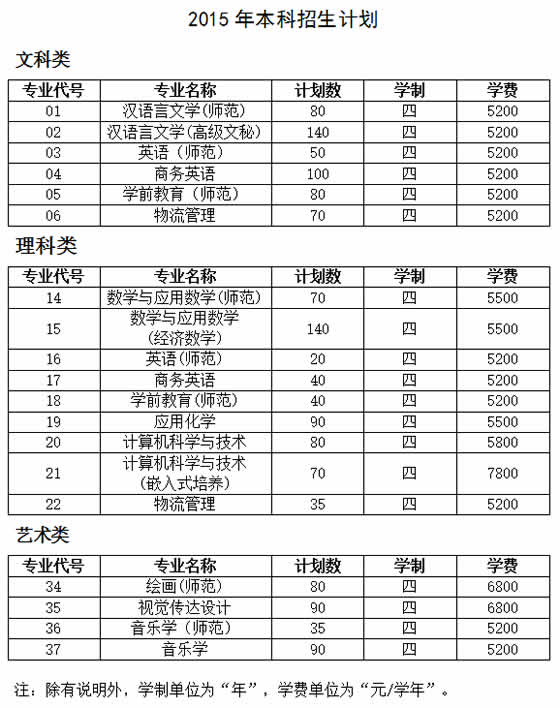 2015 年本科招生计划

文科类

| 专业代号 | 专业名称 | 计划数 | 学制 | 学费 |
|---|---|---|---|---|
| 01 | 汉语言文学(师范) | 80 | 四 | 5200 |
| 02 | 汉语言文学(高级文秘) | 140 | 四 | 5200 |
| 03 | 英语（师范） | 50 | 四 | 5200 |
| 04 | 商务英语 | 100 | 四 | 5200 |
| 05 | 学前教育（师范） | 80 | 四 | 5200 |
| 06 | 物流管理 | 70 | 四 | 5200 |

理科类

| 专业代号 | 专业名称 | 计划数 | 学制 | 学费 |
|---|---|---|---|---|
| 14 | 数学与应用数学(师范) | 70 | 四 | 5500 |
| 15 | 数学与应用数学 (经济数学) | 140 | 四 | 5500 |
| 16 | 英语(师范) | 20 | 四 | 5200 |
| 17 | 商务英语 | 40 | 四 | 5200 |
| 18 | 学前教育(师范) | 40 | 四 | 5200 |
| 19 | 应用化学 | 90 | 四 | 5500 |
| 20 | 计算机科学与技术 | 80 | 四 | 5800 |
| 21 | 计算机科学与技术 (嵌入式培养) | 70 | 四 | 7800 |
| 22 | 物流管理 | 35 | 四 | 5200 |

艺术类

| 专业代号 | 专业名称 | 计划数 | 学制 | 学费 |
|---|---|---|---|---|
| 34 | 绘画(师范) | 80 | 四 | 6800 |
| 35 | 视觉传达设计 | 90 | 四 | 6800 |
| 36 | 音乐学（师范） | 35 | 四 | 5200 |
| 37 | 音乐学 | 90 | 四 | 5200 |

注：除有说明外，学制单位为“年”，学费单位为“元/学年”。